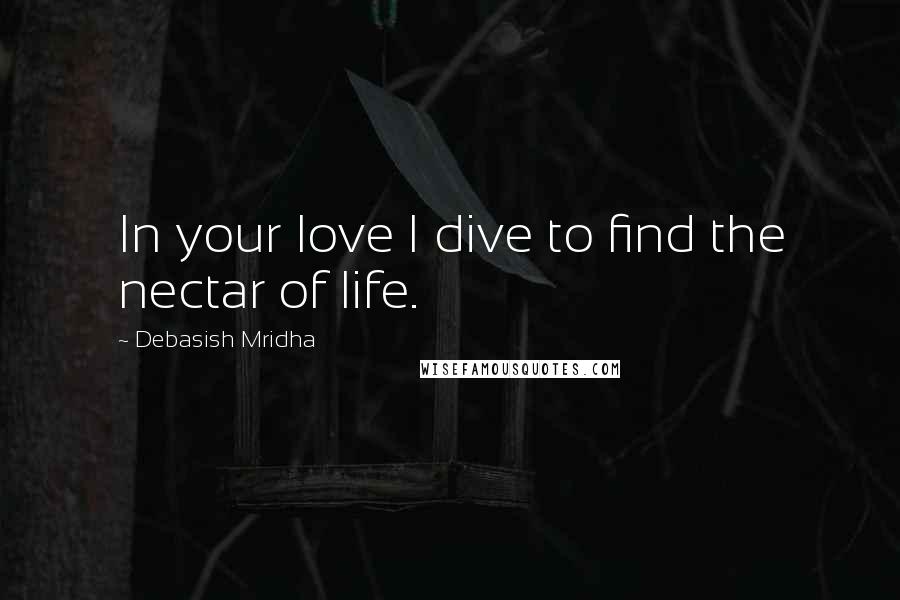 In your love I dive to find the nectar of life.

~ Debasish Mridha

WISEFAMOUSQUOTES.COM